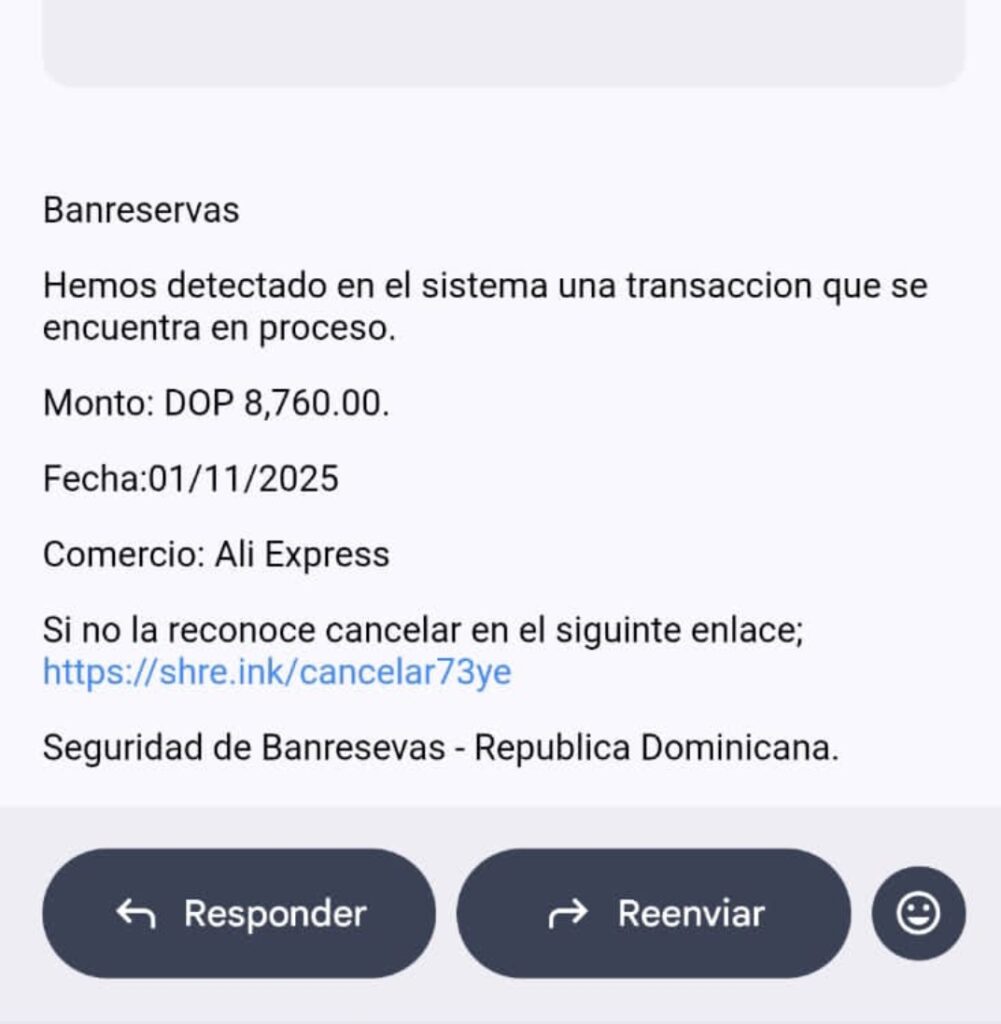 Banreservas

Hemos detectado en el sistema una transaccion que se encuentra en proceso.

Monto: DOP 8,760.00.

Fecha:01/11/2025

Comercio: Ali Express

Si no la reconoce cancelar en el siguinte enlace; https://shre.ink/cancelar73ye

Seguridad de Banresevas - Republica Dominicana.

Responder

Reenviar